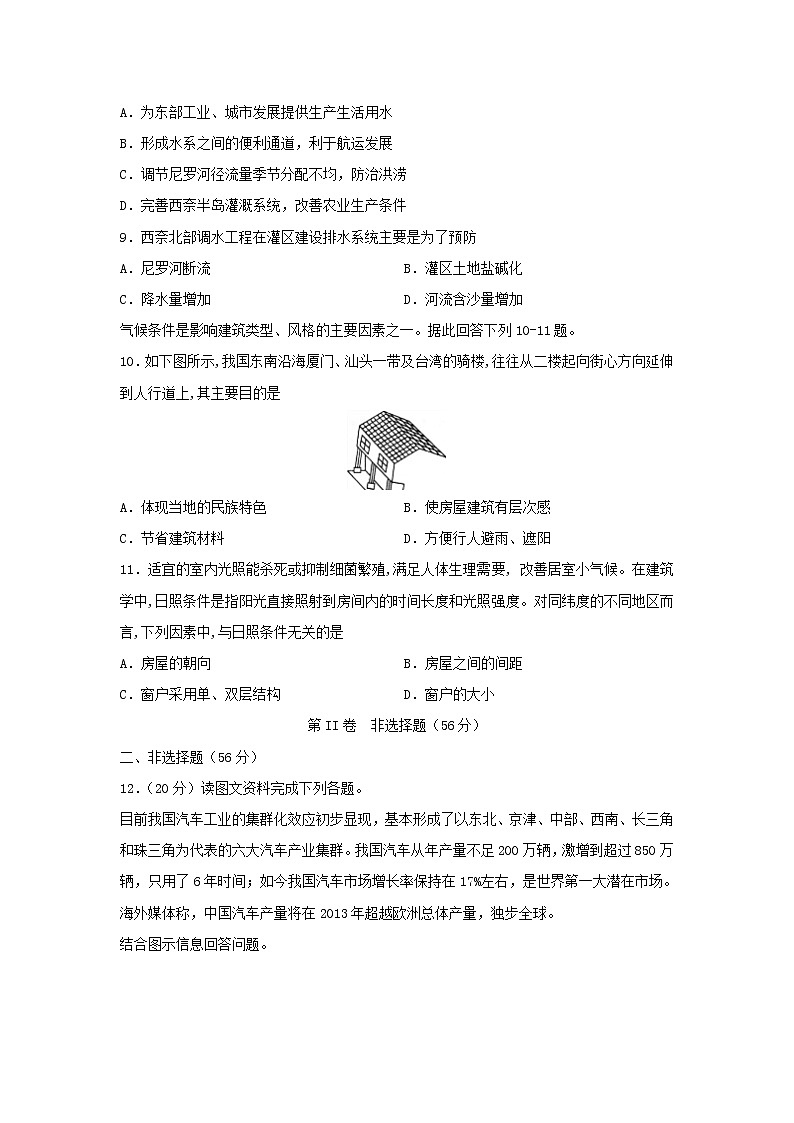 A．为东部工业、城市发展提供生产生活用水

B．形成水系之间的便利通道，利于航运发展

C．调节尼罗河径流量季节分配不均，防治洪涝

D．完善西奈半岛灌溉系统，改善农业生产条件

9．西奈北部调水工程在灌区建设排水系统主要是为了预防

A．尼罗河断流

B．灌区土地盐碱化

C．降水量增加

D．河流含沙量增加

气候条件是影响建筑类型、风格的主要因素之一。据此回答下列 10-11 题。

10．如下图所示，我国东南沿海厦门、汕头一带及台湾的骑楼，往往从二楼起向街心方向延伸到人行道上，其主要目的是

A．体现当地的民族特色

B．使房屋建筑有层次感

C．节省建筑材料

D．方便行人避雨、遮阳

11．适宜的室内光照能杀死或抑制细菌繁殖，满足人体生理需要，改善居室小气候。在建筑学中，日照条件是指阳光直接照射到房间内的时间长度和光照强度。对同纬度的不同地区而言，下列因素中，与日照条件无关的是

A．房屋的朝向

B．房屋之间的间距

C．窗户采用单、双层结构

D．窗户的大小

第 II 卷 非选择题（56 分）

二、非选择题（56 分）

12．（20 分）读图文资料完成下列各题。

目前我国汽车工业的集群化效应初步显现，基本形成了以东北、京津、中部、西南、长三角和珠三角为代表的六大汽车产业集群。我国汽车从年产量不足 200 万辆，激增到超过 850 万辆，只用了 6 年时间；如今我国汽车市场增长率保持在 17%左右，是世界第一大潜在市场。海外媒体称，中国汽车产量将在 2013 年超越欧洲总体产量，独步全球。

结合图示信息回答问题。